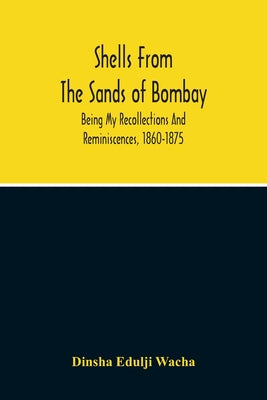 Shells From
The Sands of Bombay

Being My Recollections And Reminiscences, 1860-1875

Dinsha Edulji Wacha